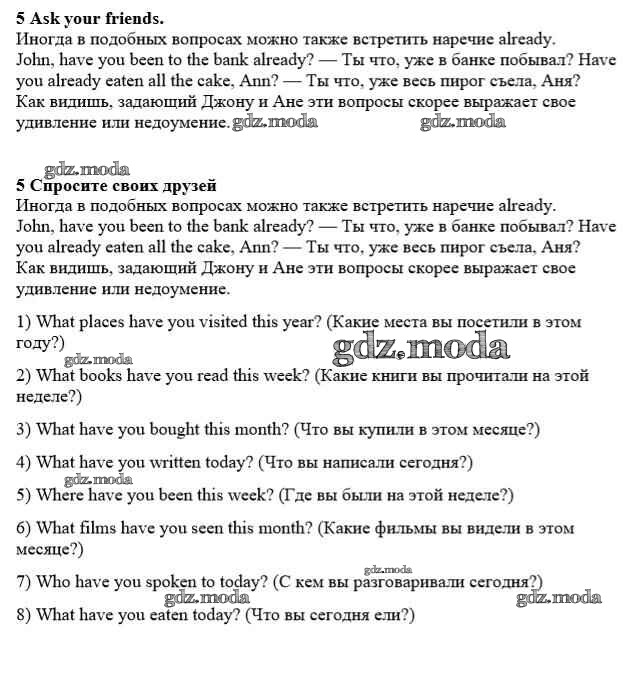 **5 Ask your friends.**
Иногда в подобных вопросах можно также встретить наречие already. John, have you been to the bank already? — Ты что, уже в банке побывал? Have you already eaten all the cake, Ann? — Ты что, уже весь пирог съела, Аня? Как видишь, задающий Джону и Ане эти вопросы скорее выражает свое удивление или недоумение. gdz.moda gdz.moda

gdz.moda
**5 Спросите своих друзей**
Иногда в подобных вопросах можно также встретить наречие already. John, have you been to the bank already? — Ты что, уже в банке побывал? Have you already eaten all the cake, Ann? — Ты что, уже весь пирог съела, Аня? Как видишь, задающий Джону и Ане эти вопросы скорее выражает свое удивление или недоумение.

1) What places have you visited this year? (Какие места вы посетили в этом году?) gdz.moda

gdz.moda
2) What books have you read this week? (Какие книги вы прочитали на этой неделе?)

3) What have you bought this month? (Что вы купили в этом месяце?)

4) What have you written today? (Что вы написали сегодня?)

gdz.moda
5) Where have you been this week? (Где вы были на этой неделе?)

6) What films have you seen this month? (Какие фильмы вы видели в этом месяце?)

gdz.moda
7) Who have you spoken to today? (С кем вы разговаривали сегодня?)
gdz.moda gdz.moda
8) What have you eaten today? (Что вы сегодня ели?)